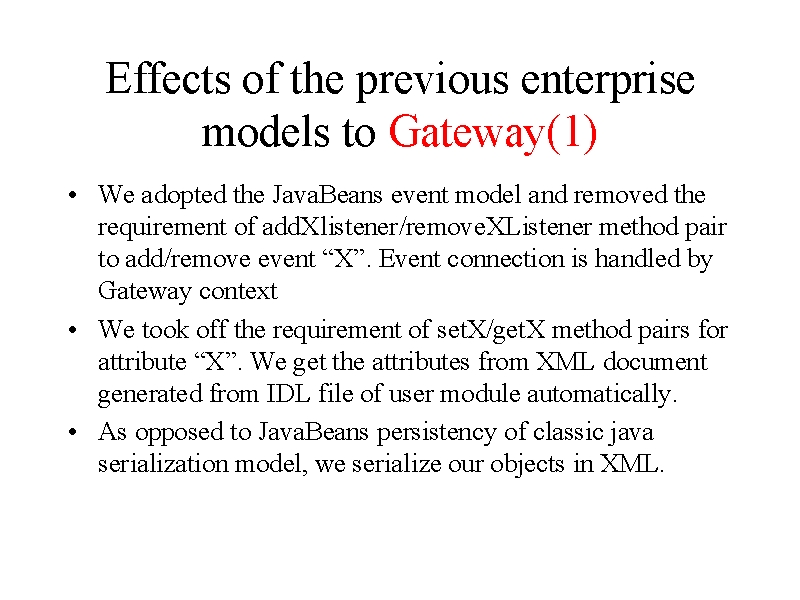 Effects of the previous enterprise models to Gateway(1)

• We adopted the JavaBeans event model and removed the requirement of addXlistener/removeXListener method pair to add/remove event “X”. Event connection is handled by Gateway context

• We took off the requirement of setX/getX method pairs for attribute “X”. We get the attributes from XML document generated from IDL file of user module automatically.

• As opposed to JavaBeans persistency of classic java serialization model, we serialize our objects in XML.